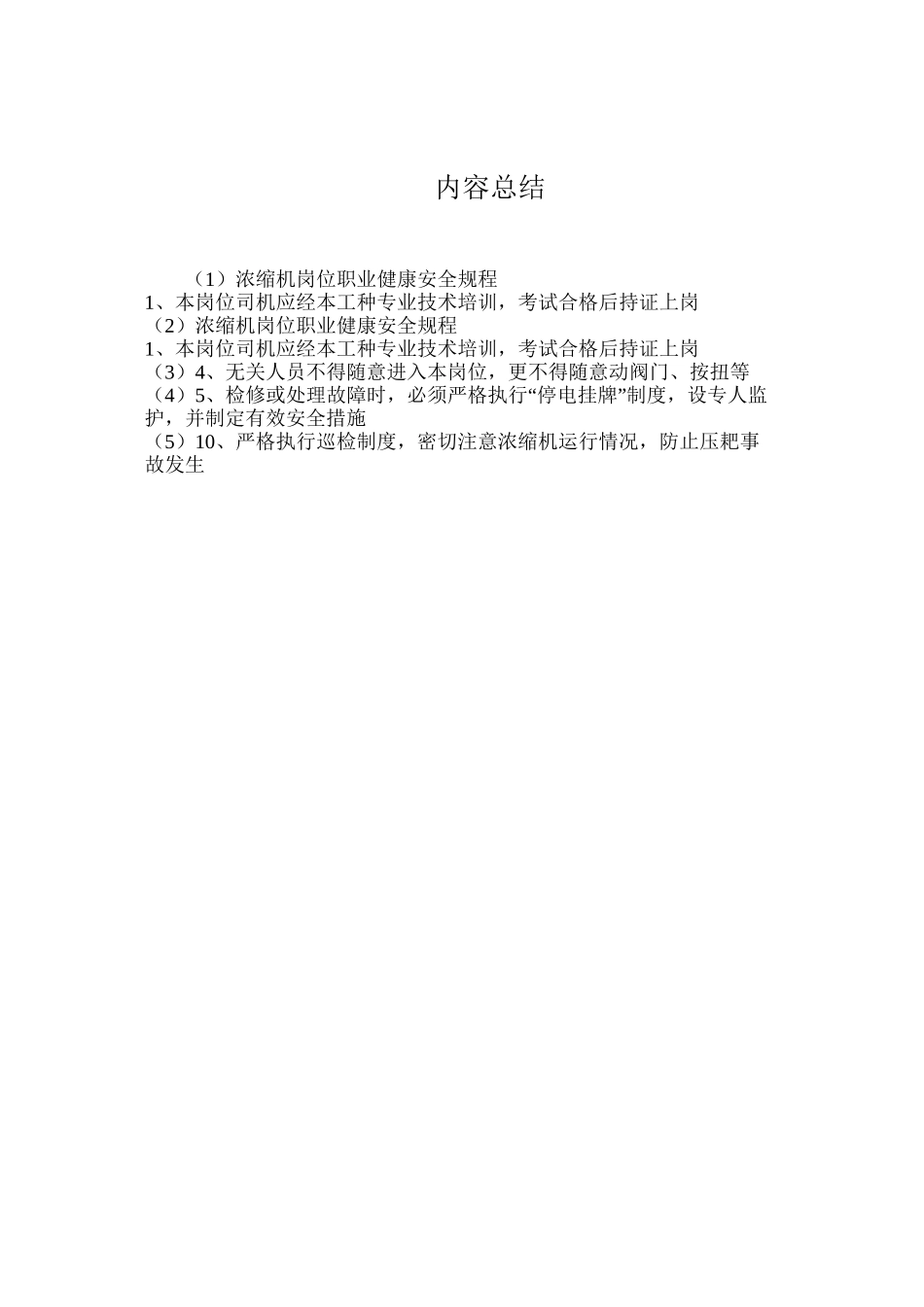 内容总结

（1）浓缩机岗位职业健康安全规程
1、本岗位司机应经本工种专业技术培训，考试合格后持证上岗
（2）浓缩机岗位职业健康安全规程
1、本岗位司机应经本工种专业技术培训，考试合格后持证上岗
（3）4、无关人员不得随意进入本岗位，更不得随意动阀门、按扭等
（4）5、检修或处理故障时，必须严格执行“停电挂牌”制度，设专人监护，并制定有效安全措施
（5）10、严格执行巡检制度，密切注意浓缩机运行情况，防止压耙事故发生